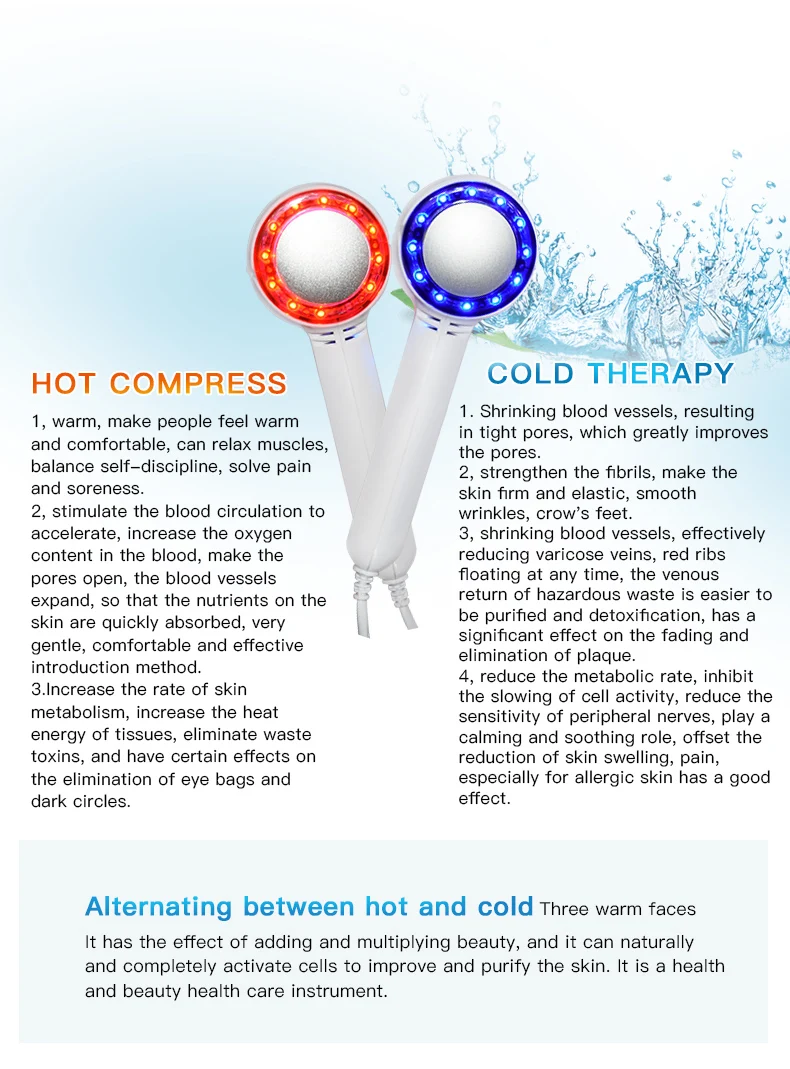 HOT COMPRESS

1, warm, make people feel warm and comfortable, can relax muscles, balance self-discipline, solve pain and soreness.
2, stimulate the blood circulation to accelerate, increase the oxygen content in the blood, make the pores open, the blood vessels expand, so that the nutrients on the skin are quickly absorbed, very gentle, comfortable and effective introduction method.
3.Increase the rate of skin metabolism, increase the heat energy of tissues, eliminate waste toxins, and have certain effects on the elimination of eye bags and dark circles.

COLD THERAPY

1. Shrinking blood vessels, resulting in tight pores, which greatly improves the pores.
2, strengthen the fibrils, make the skin firm and elastic, smooth wrinkles, crow's feet.
3, shrinking blood vessels, effectively reducing varicose veins, red ribs floating at any time, the venous return of hazardous waste is easier to be purified and detoxification, has a significant effect on the fading and elimination of plaque.
4, reduce the metabolic rate, inhibit the slowing of cell activity, reduce the sensitivity of peripheral nerves, play a calming and soothing role, offset the reduction of skin swelling, pain, especially for allergic skin has a good effect.

Alternating between hot and cold Three warm faces

It has the effect of adding and multiplying beauty, and it can naturally and completely activate cells to improve and purify the skin. It is a health and beauty health care instrument.